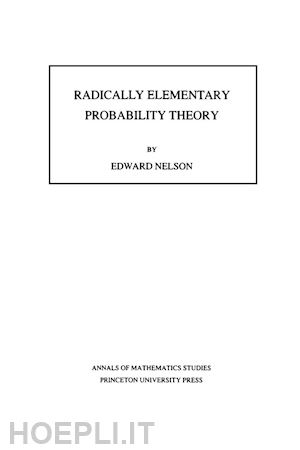 RADICALLY ELEMENTARY PROBABILITY THEORY

BY

EDWARD NELSON

ANNALS OF MATHEMATICS STUDIES
PRINCETON UNIVERSITY PRESS

HOEPLI.IT